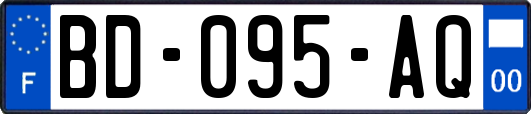 F
BD-095-AQ
00